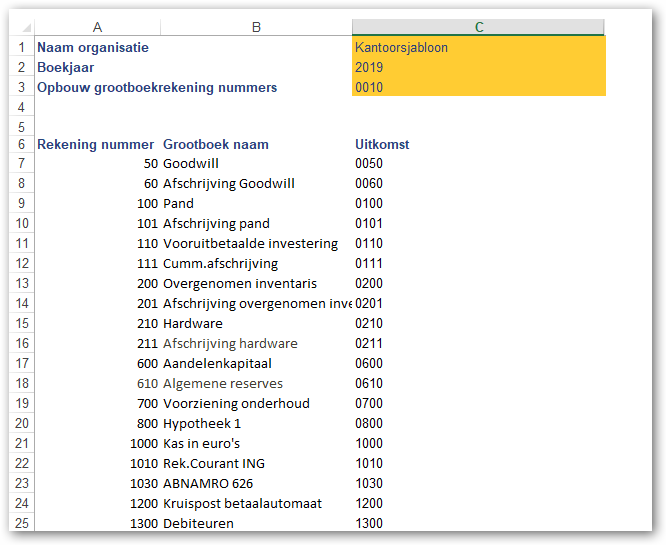 |  | A | B | C |
|---|---|---|---|
| 1 | Naam organisatie |  | Kantoorsjabloon |
| 2 | Boekjaar |  | 2019 |
| 3 | Opbouw grootboekrekening nummers |  | 0010 |
| 4 |  |  |  |
| 5 |  |  |  |
| 6 | Rekening nummer | Grootboek naam | Uitkomst |
| 7 | 50 | Goodwill | 0050 |
| 8 | 60 | Afschrijving Goodwill | 0060 |
| 9 | 100 | Pand | 0100 |
| 10 | 101 | Afschrijving pand | 0101 |
| 11 | 110 | Vooruitbetaalde investering | 0110 |
| 12 | 111 | Cumm.afschrijving | 0111 |
| 13 | 200 | Overgenomen inventaris | 0200 |
| 14 | 201 | Afschrijving overgenomen inve | 0201 |
| 15 | 210 | Hardware | 0210 |
| 16 | 211 | Afschrijving hardware | 0211 |
| 17 | 600 | Aandelenkapitaal | 0600 |
| 18 | 610 | Algemene reserves | 0610 |
| 19 | 700 | Voorziening onderhoud | 0700 |
| 20 | 800 | Hypotheek 1 | 0800 |
| 21 | 1000 | Kas in euro's | 1000 |
| 22 | 1010 | Rek.Courant ING | 1010 |
| 23 | 1030 | ABNAMRO 626 | 1030 |
| 24 | 1200 | Kruispost betaalautomaat | 1200 |
| 25 | 1300 | Debiteuren | 1300 |